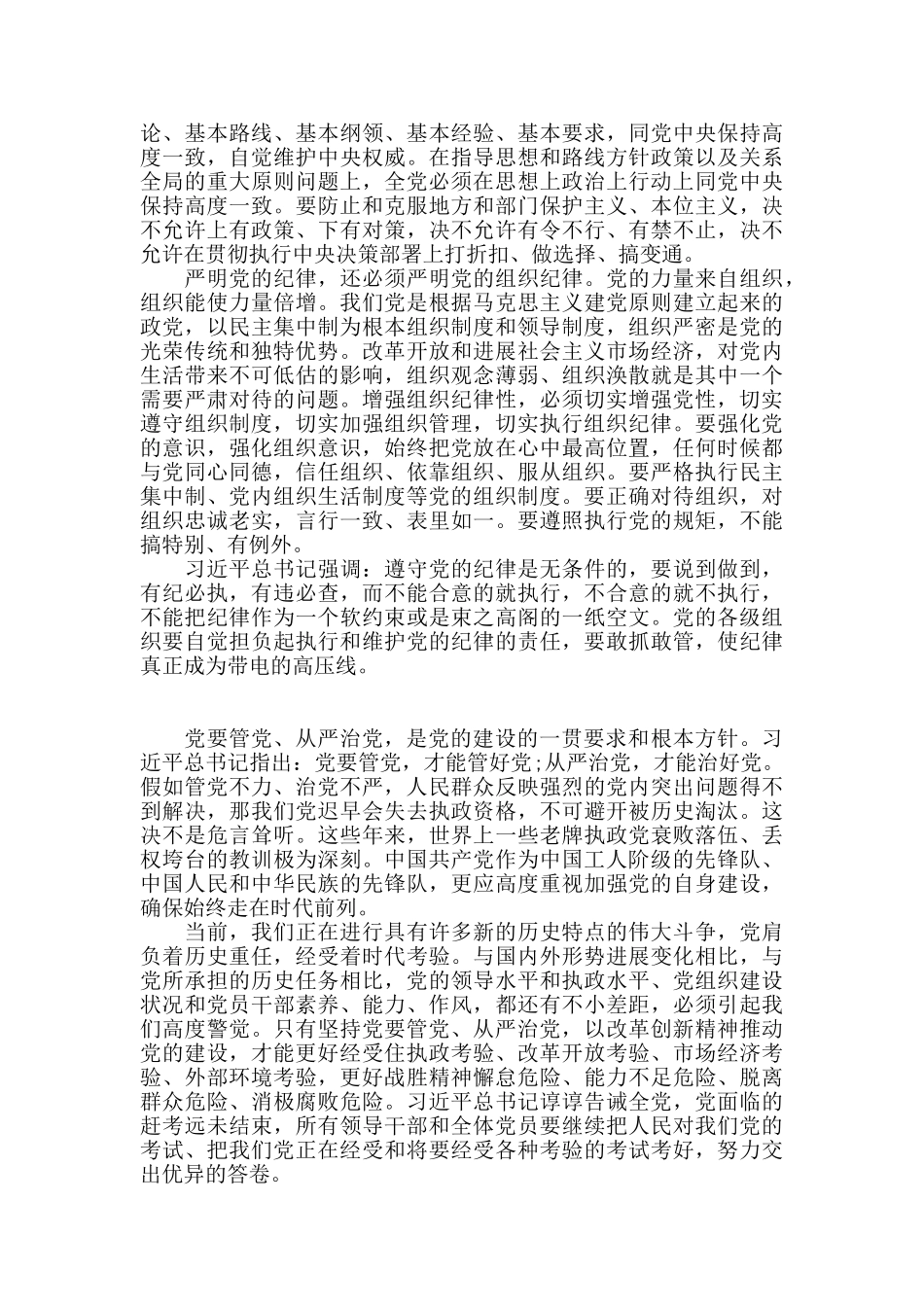 论、基本路线、基本纲领、基本经验、基本要求，同党中央保持高度一致，自觉维护中央权威。在指导思想和路线方针政策以及关系全局的重大原则问题上，全党必须在思想上政治上行动上同党中央保持高度一致。要防止和克服地方和部门保护主义、本位主义，决不允许上有政策、下有对策，决不允许有令不行、有禁不止，决不允许在贯彻执行中央决策部署上打折扣、做选择、搞变通。

严明党的纪律，还必须严明党的组织纪律。党的力量来自组织，组织能使力量倍增。我们党是根据马克思主义建党原则建立起来的政党，以民主集中制为根本组织制度和领导制度，组织严密是党的光荣传统和独特优势。改革开放和进展社会主义市场经济，对党内生活带来不可低估的影响，组织观念薄弱、组织涣散就是其中一个需要严肃对待的问题。增强组织纪律性，必须切实增强党性，切实遵守组织制度，切实加强组织管理，切实执行组织纪律。要强化党的意识，强化组织意识，始终把党放在心中最高位置，任何时候都与党同心同德，信任组织、依靠组织、服从组织。要严格执行民主集中制、党内组织生活制度等党的组织制度。要正确对待组织，对组织忠诚老实，言行一致、表里如一。要遵照执行党的规矩，不能搞特别、有例外。

习近平总书记强调：遵守党的纪律是无条件的，要说到做到，有纪必执，有违必查，而不能合意的就执行，不合意的就不执行，不能把纪律作为一个软约束或是束之高阁的一纸空文。党的各级组织要自觉担负起执行和维护党的纪律的责任，要敢抓敢管，使纪律真正成为带电的高压线。

党要管党、从严治党，是党的建设的一贯要求和根本方针。习近平总书记指出：党要管党，才能管好党;从严治党，才能治好党。假如管党不力、治党不严，人民群众反映强烈的党内突出问题得不到解决，那我们党迟早会失去执政资格，不可避开被历史淘汰。这决不是危言耸听。这些年来，世界上一些老牌执政党衰败落伍、丢权垮台的教训极为深刻。中国共产党作为中国工人阶级的先锋队、中国人民和中华民族的先锋队，更应高度重视加强党的自身建设，确保始终走在时代前列。

当前，我们正在进行具有许多新的历史特点的伟大斗争，党肩负着历史重任，经受着时代考验。与国内外形势进展变化相比，与党所承担的历史任务相比，党的领导水平和执政水平、党组织建设状况和党员干部素养、能力、作风，都还有不小差距，必须引起我们高度警觉。只有坚持党要管党、从严治党，以改革创新精神推动党的建设，才能更好经受住执政考验、改革开放考验、市场经济考验、外部环境考验，更好战胜精神懈怠危险、能力不足危险、脱离群众危险、消极腐败危险。习近平总书记谆谆告诫全党，党面临的赶考远未结束，所有领导干部和全体党员要继续把人民对我们党的考试、把我们党正在经受和将要经受各种考验的考试考好，努力交出优异的答卷。